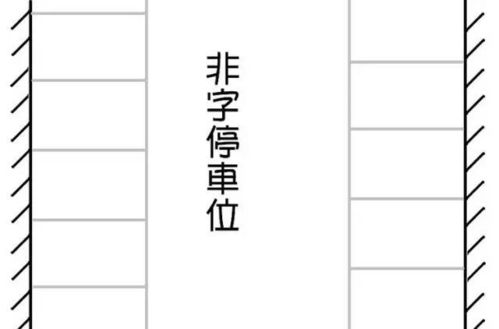 非字停車位